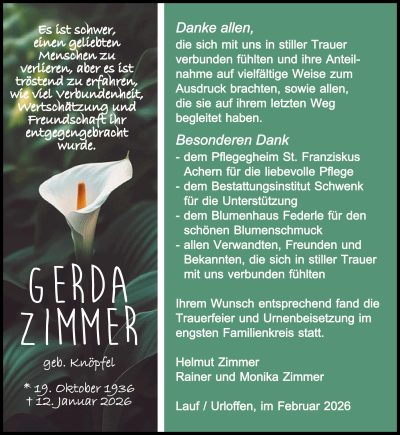 Es ist schwer, einen geliebten Menschen zu verlieren, aber es ist tröstend zu erfahren, wie viel Verbundenheit, Wertschätzung und Freundschaft ihr entgegengebracht wurde.

GERDA
ZIMMER

geb. Knöpfel

* 19. Oktober 1936
† 12. Januar 2026

Danke allen,
die sich mit uns in stiller Trauer verbunden fühlten und ihre Anteilnahme auf vielfältige Weise zum Ausdruck brachten, sowie allen, die sie auf ihrem letzten Weg begleitet haben.

Besonderen Dank
- dem Pflegegheim St. Franziskus Achern für die liebevolle Pflege
- dem Bestattungsinstitut Schwenk für die Unterstützung
- dem Blumenhaus Federle für den schönen Blumenschmuck
- allen Verwandten, Freunden und Bekannten, die sich in stiller Trauer mit uns verbunden fühlten

Ihrem Wunsch entsprechend fand die Trauerfeier und Urnenbeisetzung im engsten Familienkreis statt.

Helmut Zimmer
Rainer und Monika Zimmer

Lauf / Urloffen, im Februar 2026